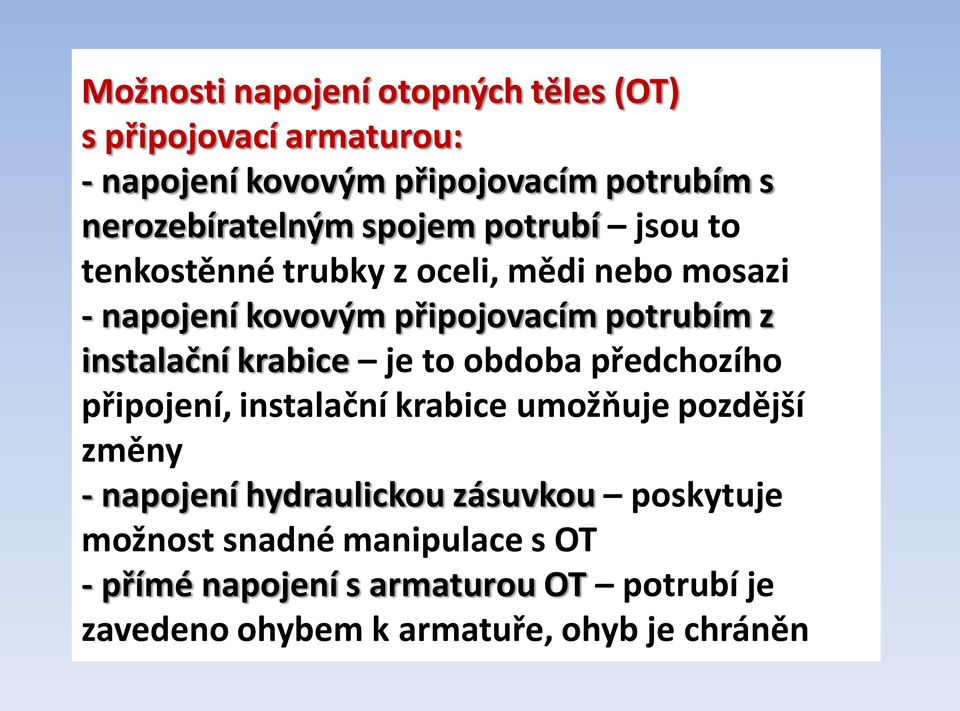 Možnosti napojení otopných těles (OT) s připojovací armaturou:
- napojení kovovým připojovacím potrubím s nerozebíratelným spojem potrubí – jsou to tenkostěnné trubky z oceli, mědi nebo mosazi
- napojení kovovým připojovacím potrubím z instalační krabice – je to obdoba předchozího připojení, instalační krabice umožňuje pozdější změny
- napojení hydraulickou zásuvkou – poskytuje možnost snadné manipulace s OT
- přímé napojení s armaturou OT – potrubí je zavedeno ohybem k armatuře, ohyb je chráněn